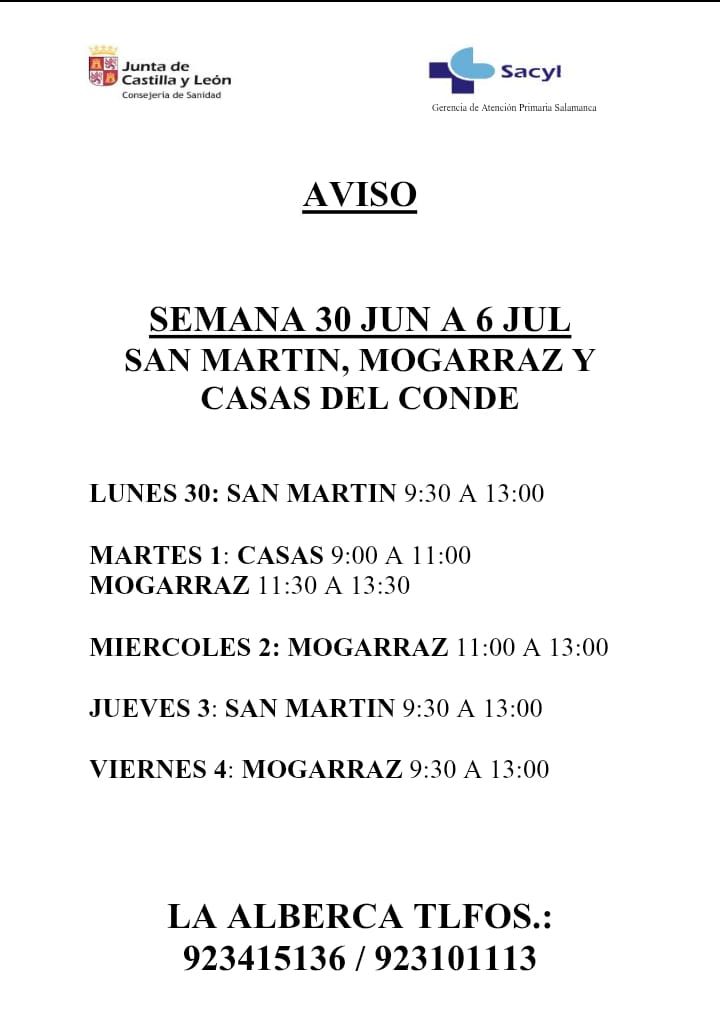 Junta de Castilla y León
Consejería de Sanidad

Sacyl
Gerencia de Atención Primaria Salamanca

AVISO

SEMANA 30 JUN A 6 JUL
SAN MARTIN, MOGARRAZ Y CASAS DEL CONDE

LUNES 30: SAN MARTIN 9:30 A 13:00

MARTES 1: CASAS 9:00 A 11:00
MOGARRAZ 11:30 A 13:30

MIERCOLES 2: MOGARRAZ 11:00 A 13:00

JUEVES 3: SAN MARTIN 9:30 A 13:00

VIERNES 4: MOGARRAZ 9:30 A 13:00

LA ALBERCA TLFOS.:
923415136 / 923101113